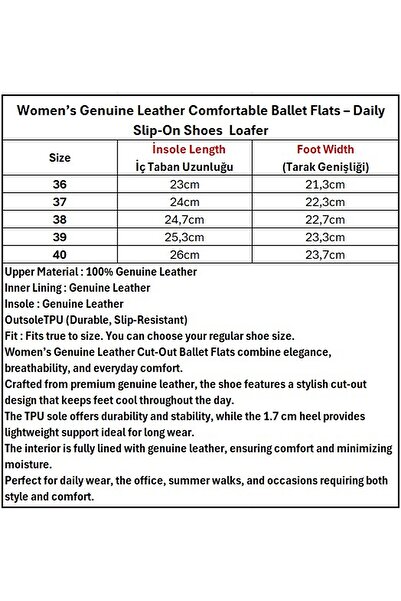 Women's Genuine Leather Comfortable Ballet Flats – Daily Slip-On Shoes Loafer

| Size | İnsole Length İç Taban Uzunluğu | Foot Width (Tarak Genişliği) |
|---|---|---|
| 36 | 23cm | 21,3cm |
| 37 | 24cm | 22,3cm |
| 38 | 24,7cm | 22,7cm |
| 39 | 25,3cm | 23,3cm |
| 40 | 26cm | 23,7cm |

Upper Material : 100% Genuine Leather
Inner Lining : Genuine Leather
Insole : Genuine Leather
OutsoleTPU (Durable, Slip-Resistant)
Fit : Fits true to size. You can choose your regular shoe size.
Women's Genuine Leather Cut-Out Ballet Flats combine elegance, breathability, and everyday comfort.
Crafted from premium genuine leather, the shoe features a stylish cut-out design that keeps feet cool throughout the day.
The TPU sole offers durability and stability, while the 1.7 cm heel provides lightweight support ideal for long wear.
The interior is fully lined with genuine leather, ensuring comfort and minimizing moisture.
Perfect for daily wear, the office, summer walks, and occasions requiring both style and comfort.